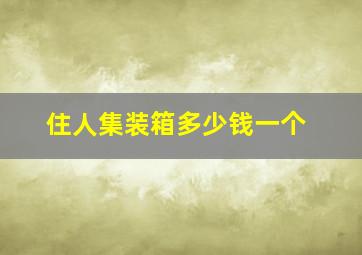 住人集装箱多少钱一个